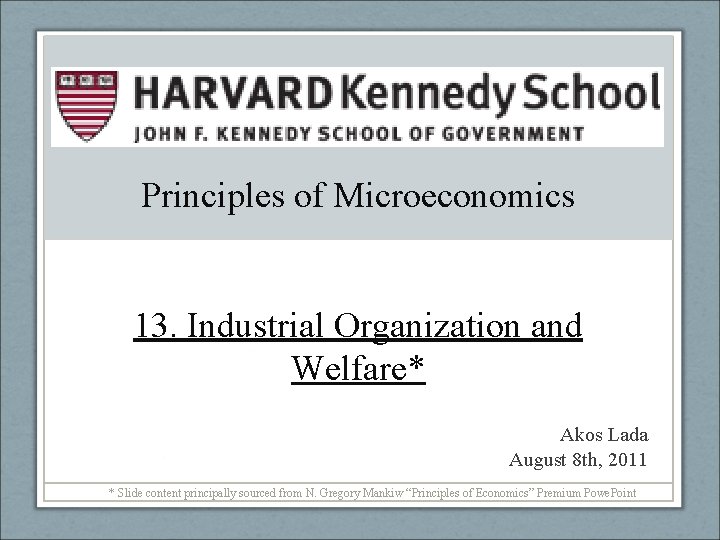 HARVARD Kennedy School
JOHN F. KENNEDY SCHOOL OF GOVERNMENT

Principles of Microeconomics

13. Industrial Organization and Welfare*

Akos Lada
August 8th, 2011

* Slide content principally sourced from N. Gregory Mankiw "Principles of Economics" Premium PowePoint